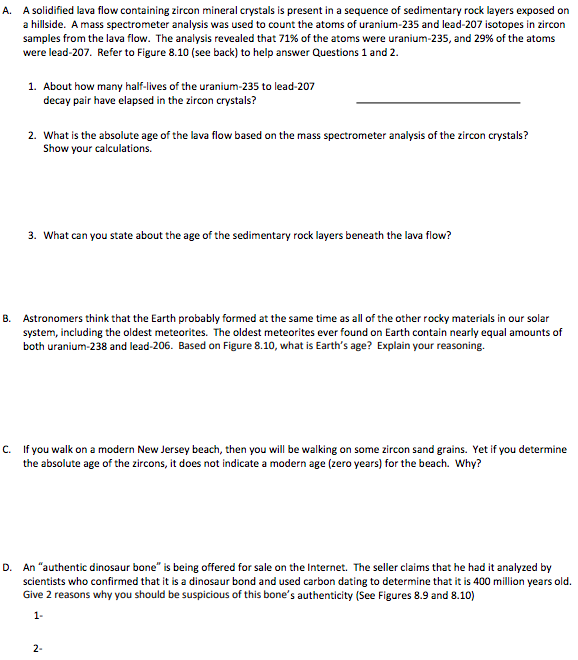 A. A solidified lava flow containing zircon mineral crystals is present in a sequence of sedimentary rock layers exposed on a hillside. A mass spectrometer analysis was used to count the atoms of uranium-235 and lead-207 isotopes in zircon samples from the lava flow. The analysis revealed that 71% of the atoms were uranium-235, and 29% of the atoms were lead-207. Refer to Figure 8.10 (see back) to help answer Questions 1 and 2.

1. About how many half-lives of the uranium-235 to lead-207 decay pair have elapsed in the zircon crystals? ____________________

2. What is the absolute age of the lava flow based on the mass spectrometer analysis of the zircon crystals? Show your calculations.

3. What can you state about the age of the sedimentary rock layers beneath the lava flow?

B. Astronomers think that the Earth probably formed at the same time as all of the other rocky materials in our solar system, including the oldest meteorites. The oldest meteorites ever found on Earth contain nearly equal amounts of both uranium-238 and lead-206. Based on Figure 8.10, what is Earth's age? Explain your reasoning.

C. If you walk on a modern New Jersey beach, then you will be walking on some zircon sand grains. Yet if you determine the absolute age of the zircons, it does not indicate a modern age (zero years) for the beach. Why?

D. An "authentic dinosaur bone" is being offered for sale on the Internet. The seller claims that he had it analyzed by scientists who confirmed that it is a dinosaur bond and used carbon dating to determine that it is 400 million years old. Give 2 reasons why you should be suspicious of this bone's authenticity (See Figures 8.9 and 8.10)

1-

2-